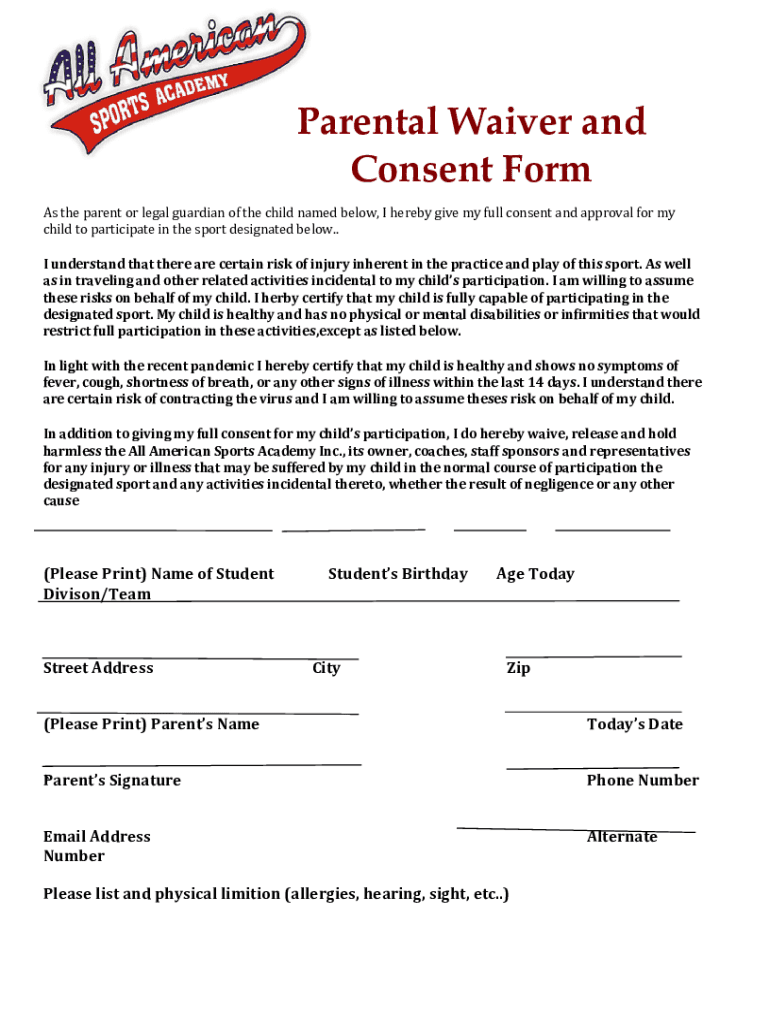 All American
SPORTS ACADEMY

Parental Waiver and Consent Form

As the parent or legal guardian of the child named below, I hereby give my full consent and approval for my child to participate in the sport designated below..

I understand that there are certain risk of injury inherent in the practice and play of this sport. As well as in traveling and other related activities incidental to my child's participation. I am willing to assume these risks on behalf of my child. I herby certify that my child is fully capable of participating in the designated sport. My child is healthy and has no physical or mental disabilities or infirmities that would restrict full participation in these activities,except as listed below.

In light with the recent pandemic I hereby certify that my child is healthy and shows no symptoms of fever, cough, shortness of breath, or any other signs of illness within the last 14 days. I understand there are certain risk of contracting the virus and I am willing to assume theses risk on behalf of my child.

In addition to giving my full consent for my child's participation, I do hereby waive, release and hold harmless the All American Sports Academy Inc., its owner, coaches, staff sponsors and representatives for any injury or illness that may be suffered by my child in the normal course of participation the designated sport and any activities incidental thereto, whether the result of negligence or any other cause

(Please Print) Name of Student Student's Birthday Age Today
Divison/Team

Street Address City Zip

(Please Print) Parent's Name Today's Date

Parent's Signature Phone Number

Email Address Alternate Number

Please list and physical limition (allergies, hearing, sight, etc..)